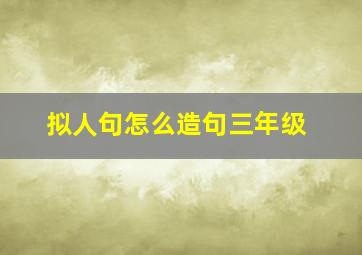 拟人句怎么造句三年级